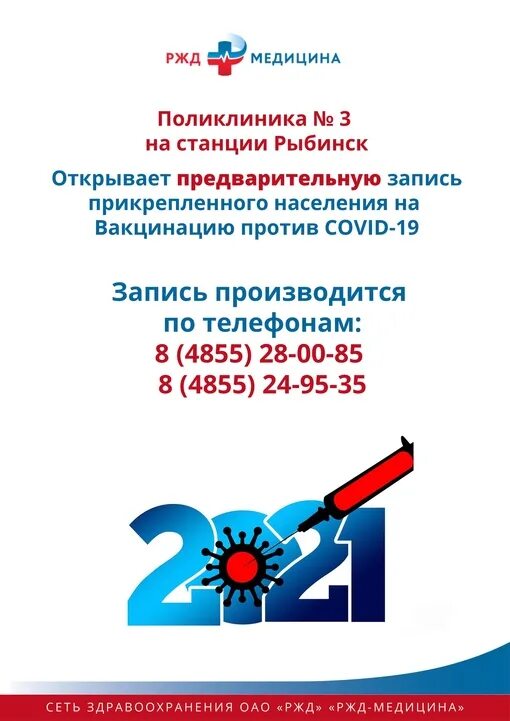 РЖД МЕДИЦИНА

Поликлиника № 3
на станции Рыбинск

Открывает предварительную запись прикрепленного населения на Вакцинацию против COVID-19

Запись производится
по телефонам:
8 (4855) 28-00-85
8 (4855) 24-95-35

2021

СЕТЬ ЗДРАВООХРАНЕНИЯ ОАО «РЖД» «РЖД-МЕДИЦИНА»